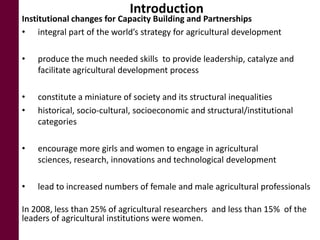 Introduction
Institutional changes for Capacity Building and Partnerships

• integral part of the world's strategy for agricultural development

• produce the much needed skills to provide leadership, catalyze and facilitate agricultural development process

• constitute a miniature of society and its structural inequalities
• historical, socio-cultural, socioeconomic and structural/institutional categories

• encourage more girls and women to engage in agricultural sciences, research, innovations and technological development

• lead to increased numbers of female and male agricultural professionals

In 2008, less than 25% of agricultural researchers and less than 15% of the leaders of agricultural institutions were women.